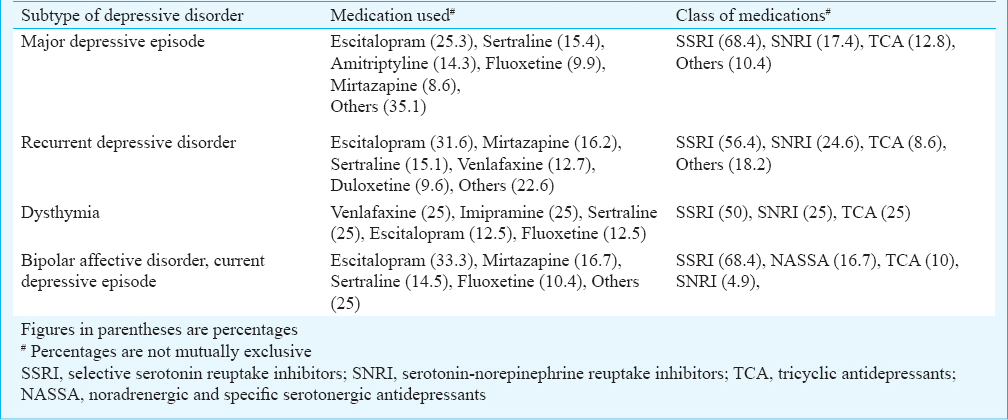 | Subtype of depressive disorder | Medication used# | Class of medications# |
|---|---|---|
| Major depressive episode | Escitalopram (25.3), Sertraline (15.4), Amitriptyline (14.3), Fluoxetine (9.9), Mirtazapine (8.6), Others (35.1) | SSRI (68.4), SNRI (17.4), TCA (12.8), Others (10.4) |
| Recurrent depressive disorder | Escitalopram (31.6), Mirtazapine (16.2), Sertraline (15.1), Venlafaxine (12.7), Duloxetine (9.6), Others (22.6) | SSRI (56.4), SNRI (24.6), TCA (8.6), Others (18.2) |
| Dysthymia | Venlafaxine (25), Imipramine (25), Sertraline (25), Escitalopram (12.5), Fluoxetine (12.5) | SSRI (50), SNRI (25), TCA (25) |
| Bipolar affective disorder, current depressive episode | Escitalopram (33.3), Mirtazapine (16.7), Sertraline (14.5), Fluoxetine (10.4), Others (25) | SSRI (68.4), NASSA (16.7), TCA (10), SNRI (4.9), |

Figures in parentheses are percentages
# Percentages are not mutually exclusive
SSRI, selective serotonin reuptake inhibitors; SNRI, serotonin-norepinephrine reuptake inhibitors; TCA, tricyclic antidepressants; NASSA, noradrenergic and specific serotonergic antidepressants